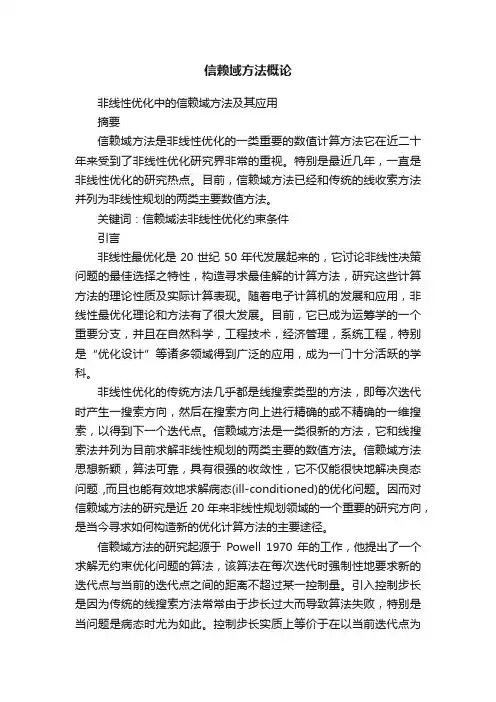 信赖域方法概论

非线性优化中的信赖域方法及其应用

摘要

信赖域方法是非线性优化的一类重要的数值计算方法它在近二十年来受到了非线性优化研究界非常的重视。特别是最近几年，一直是非线性优化的研究热点。目前，信赖域方法已经和传统的线收索方法并列为非线性规划的两类主要数值方法。

关键词：信赖域法非线性优化约束条件

引言

非线性最优化是 20 世纪 50 年代发展起来的，它讨论非线性决策问题的最佳选择之特性，构造寻求最佳解的计算方法，研究这些计算方法的理论性质及实际计算表现。随着电子计算机的发展和应用，非线性最优化理论和方法有了很大发展。目前，它已成为运筹学的一个重要分支，并且在自然科学，工程技术，经济管理，系统工程，特别是“优化设计”等诸多领域得到广泛的应用，成为一门十分活跃的学科。

非线性优化的传统方法几乎都是线搜索类型的方法，即每次迭代时产生一搜索方向，然后在搜索方向上进行精确的或不精确的一维搜索，以得到下一个迭代点。信赖域方法是一类很新的方法，它和线搜索法并列为目前求解非线性规划的两类主要的数值方法。信赖域方法思想新颖，算法可靠，具有很强的收敛性，它不仅能很快地解决良态问题，而且也能有效地求解病态(ill-conditioned)的优化问题。因而对信赖域方法的研究是近 20 年来非线性规划领域的一个重要的研究方向，是当今寻求如何构造新的优化计算方法的主要途径。

信赖域方法的研究起源于 Powell 1970 年的工作，他提出了一个求解无约束优化问题的算法，该算法在每次迭代时强制性地要求新的迭代点与当前的迭代点之间的距离不超过某一控制量。引入控制步长是因为传统的线搜索方法常常由于步长过大而导致算法失败，特别是当问题是病态时尤为如此。控制步长实质上等价于在以当前迭代点为